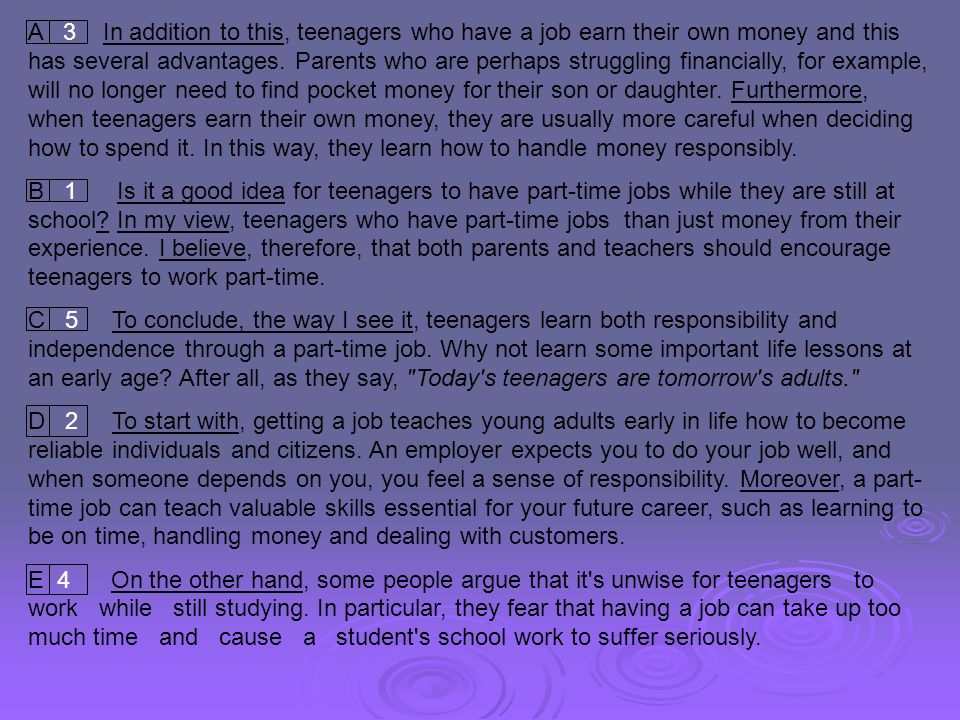 A 3 In addition to this, teenagers who have a job earn their own money and this has several advantages. Parents who are perhaps struggling financially, for example, will no longer need to find pocket money for their son or daughter. Furthermore, when teenagers earn their own money, they are usually more careful when deciding how to spend it. In this way, they learn how to handle money responsibly.

B 1 Is it a good idea for teenagers to have part-time jobs while they are still at school? In my view, teenagers who have part-time jobs than just money from their experience. I believe, therefore, that both parents and teachers should encourage teenagers to work part-time.

C 5 To conclude, the way I see it, teenagers learn both responsibility and independence through a part-time job. Why not learn some important life lessons at an early age? After all, as they say, "Today's teenagers are tomorrow's adults."

D 2 To start with, getting a job teaches young adults early in life how to become reliable individuals and citizens. An employer expects you to do your job well, and when someone depends on you, you feel a sense of responsibility. Moreover, a part-time job can teach valuable skills essential for your future career, such as learning to be on time, handling money and dealing with customers.

E 4 On the other hand, some people argue that it's unwise for teenagers to work while still studying. In particular, they fear that having a job can take up too much time and cause a student's school work to suffer seriously.